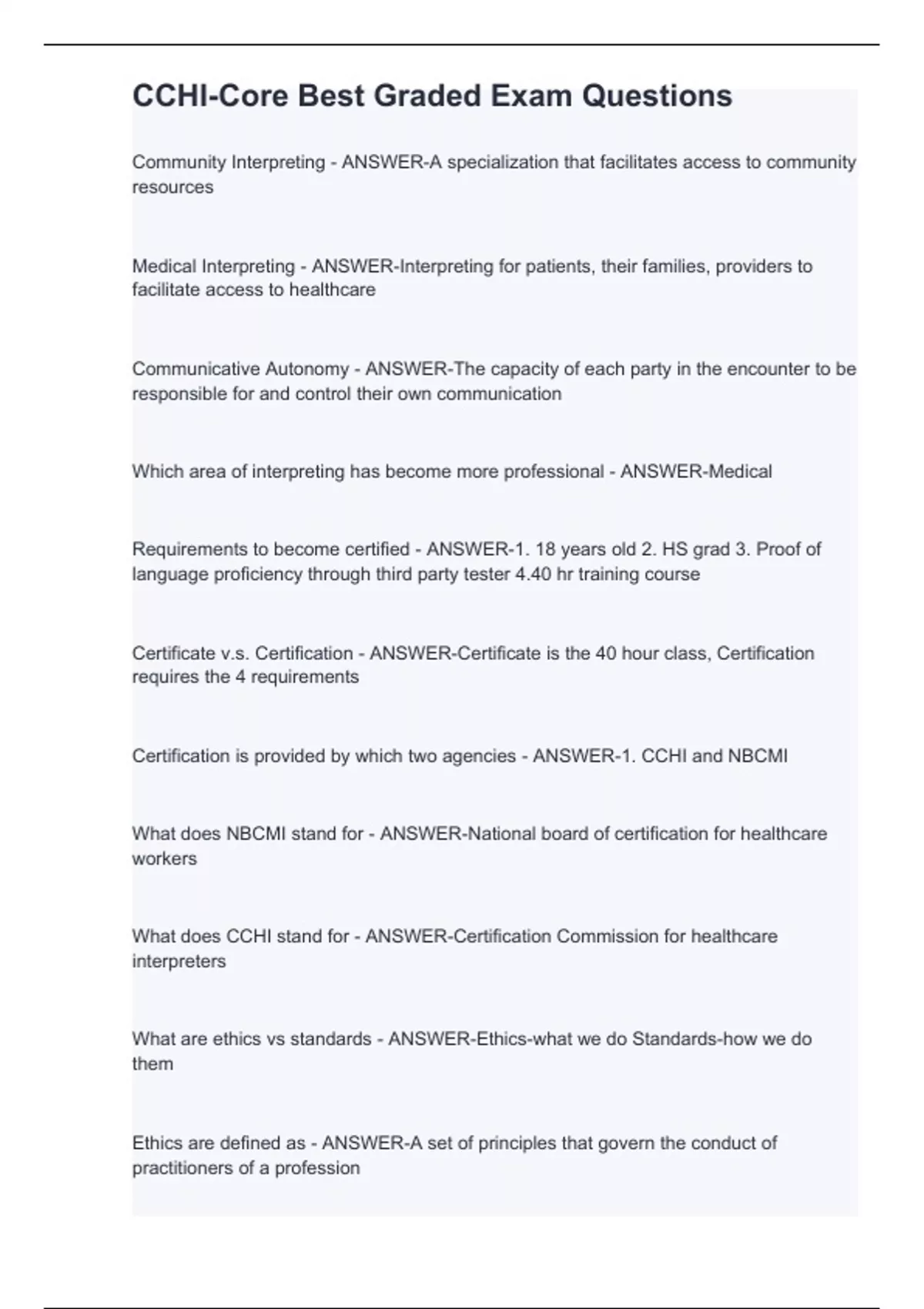 CCHI-Core Best Graded Exam Questions

Community Interpreting - ANSWER-A specialization that facilitates access to community resources

Medical Interpreting - ANSWER-Interpreting for patients, their families, providers to facilitate access to healthcare

Communicative Autonomy - ANSWER-The capacity of each party in the encounter to be responsible for and control their own communication

Which area of interpreting has become more professional - ANSWER-Medical

Requirements to become certified - ANSWER-1. 18 years old 2. HS grad 3. Proof of language proficiency through third party tester 4.40 hr training course

Certificate v.s. Certification - ANSWER-Certificate is the 40 hour class, Certification requires the 4 requirements

Certification is provided by which two agencies - ANSWER-1. CCHI and NBCMI

What does NBCMI stand for - ANSWER-National board of certification for healthcare workers

What does CCHI stand for - ANSWER-Certification Commission for healthcare interpreters

What are ethics vs standards - ANSWER-Ethics-what we do Standards-how we do them

Ethics are defined as - ANSWER-A set of principles that govern the conduct of practitioners of a profession